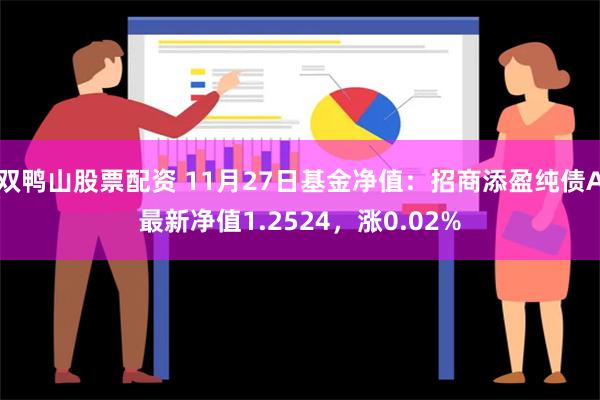 双鸭山股票配资 11月27日基金净值：招商添盈纯债A最新净值1.2524，涨0.02%